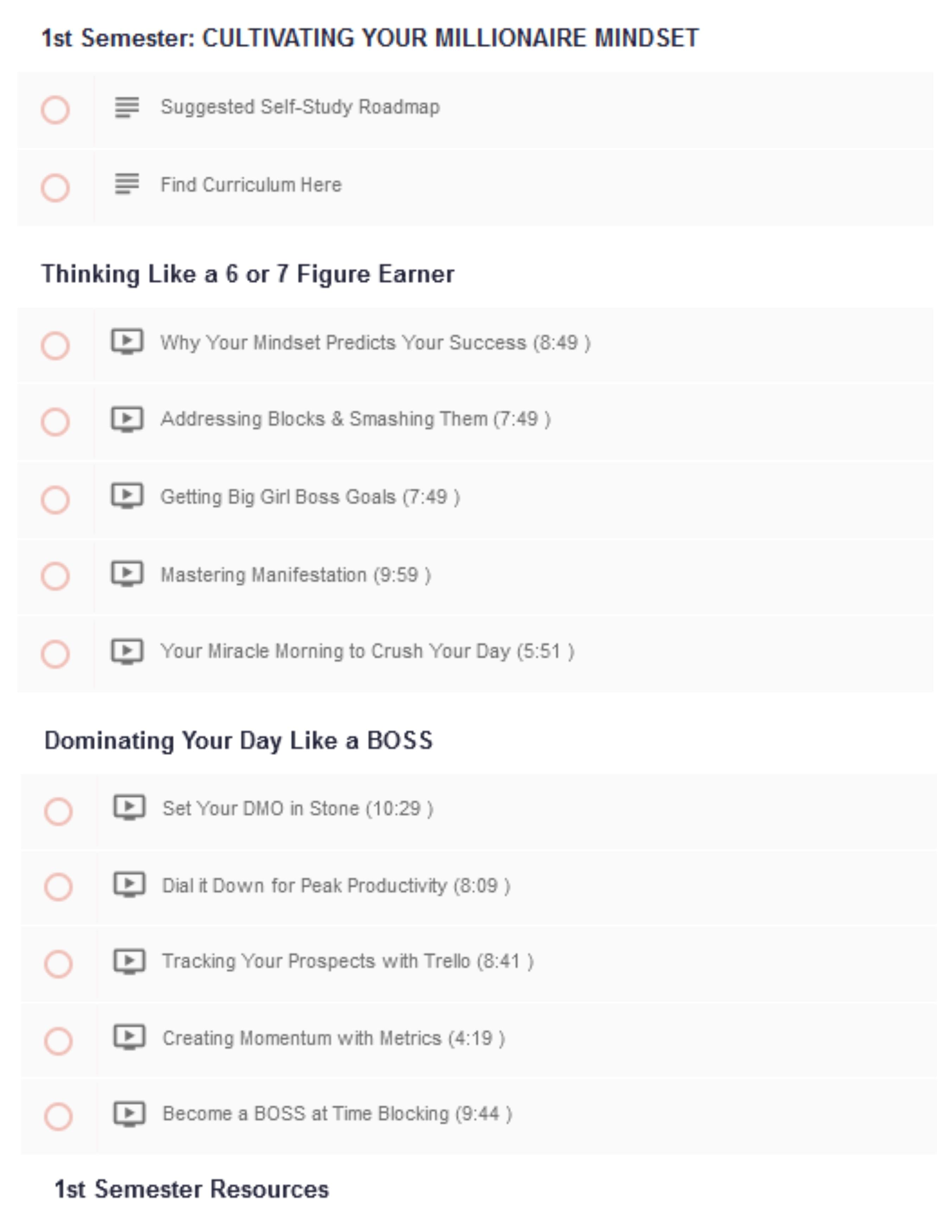 1st Semester: CULTIVATING YOUR MILLIONAIRE MINDSET

Suggested Self-Study Roadmap

Find Curriculum Here

Thinking Like a 6 or 7 Figure Earner

Why Your Mindset Predicts Your Success (8:49 )

Addressing Blocks & Smashing Them (7:49 )

Getting Big Girl Boss Goals (7:49 )

Mastering Manifestation (9:59 )

Your Miracle Morning to Crush Your Day (5:51 )

Dominating Your Day Like a BOSS

Set Your DMO in Stone (10:29 )

Dial it Down for Peak Productivity (8:09 )

Tracking Your Prospects with Trello (8:41 )

Creating Momentum with Metrics (4:19 )

Become a BOSS at Time Blocking (9:44 )

1st Semester Resources